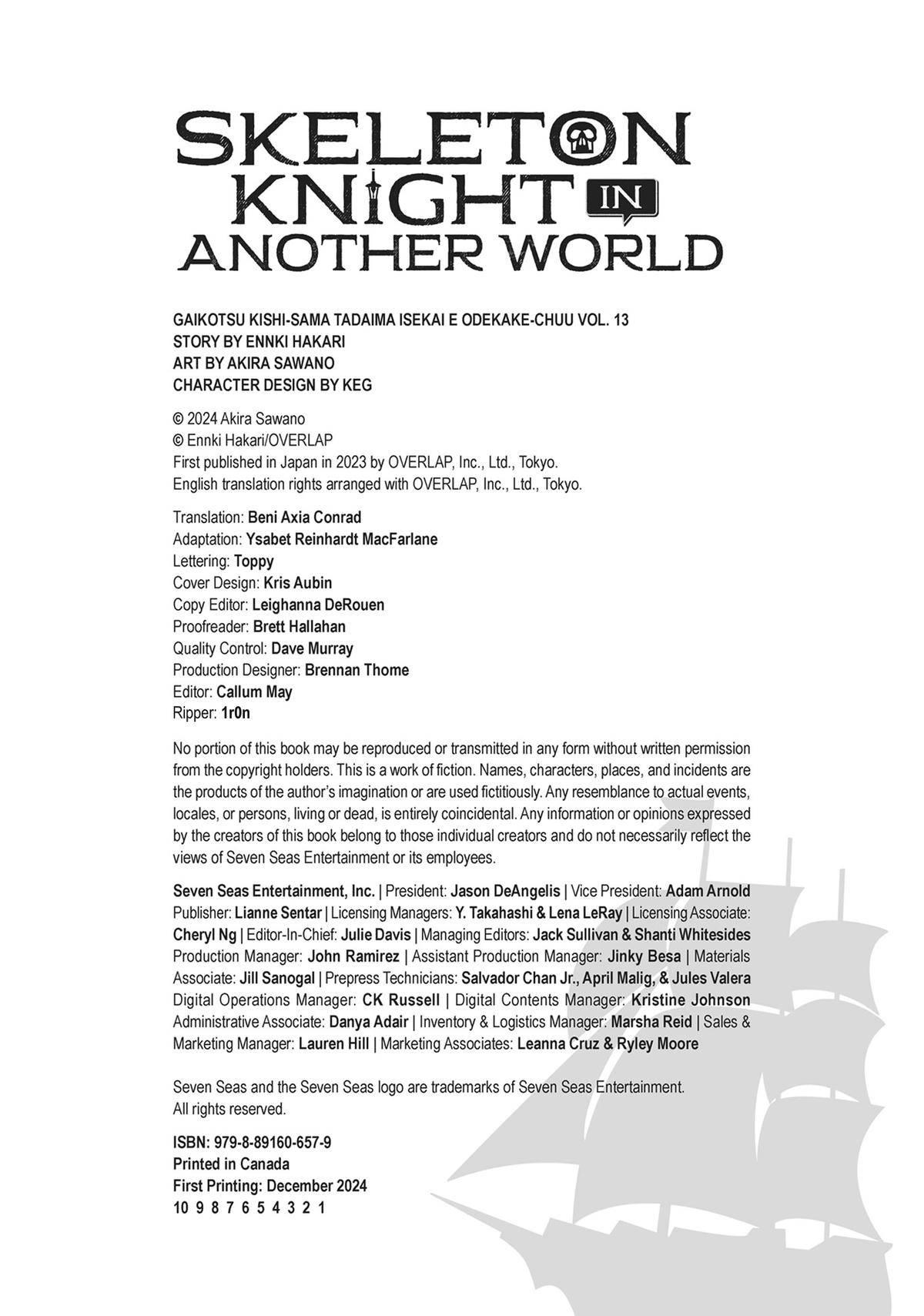 SKELETON KNIGHT IN ANOTHER WORLD

GAIKOTSU KISHI-SAMA TADAIMA ISEKAI E ODEKAKE-CHUU VOL. 13
STORY BY ENNKI HAKARI
ART BY AKIRA SAWANO
CHARACTER DESIGN BY KEG

© 2024 Akira Sawano
© Ennki Hakari/OVERLAP
First published in Japan in 2023 by OVERLAP, Inc., Ltd., Tokyo.
English translation rights arranged with OVERLAP, Inc., Ltd., Tokyo.

Translation: Beni Axia Conrad
Adaptation: Ysabet Reinhardt MacFarlane
Lettering: Toppy
Cover Design: Kris Aubin
Copy Editor: Leighanna DeRouen
Proofreader: Brett Hallahan
Quality Control: Dave Murray
Production Designer: Brennan Thome
Editor: Callum May
Ripper: 1r0n

No portion of this book may be reproduced or transmitted in any form without written permission from the copyright holders. This is a work of fiction. Names, characters, places, and incidents are the products of the author's imagination or are used fictitiously. Any resemblance to actual events, locales, or persons, living or dead, is entirely coincidental. Any information or opinions expressed by the creators of this book belong to those individual creators and do not necessarily reflect the views of Seven Seas Entertainment or its employees.

Seven Seas Entertainment, Inc. | President: Jason DeAngelis | Vice President: Adam Arnold Publisher: Lianne Sentar | Licensing Managers: Y. Takahashi & Lena LeRay | Licensing Associate: Cheryl Ng | Editor-In-Chief: Julie Davis | Managing Editors: Jack Sullivan & Shanti Whitesides Production Manager: John Ramirez | Assistant Production Manager: Jinky Besa | Materials Associate: Jill Sanogal | Prepress Technicians: Salvador Chan Jr., April Malig, & Jules Valera Digital Operations Manager: CK Russell | Digital Contents Manager: Kristine Johnson Administrative Associate: Danya Adair | Inventory & Logistics Manager: Marsha Reid | Sales & Marketing Manager: Lauren Hill | Marketing Associates: Leanna Cruz & Ryley Moore

Seven Seas and the Seven Seas logo are trademarks of Seven Seas Entertainment.
All rights reserved.

ISBN: 979-8-89160-657-9
Printed in Canada
First Printing: December 2024
10 9 8 7 6 5 4 3 2 1